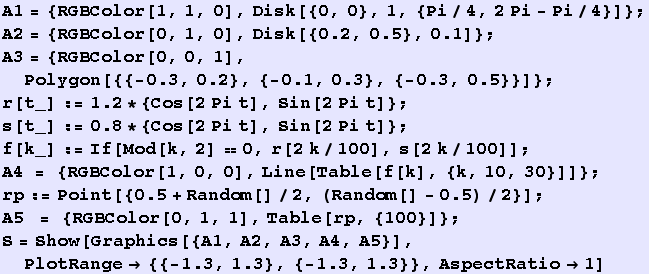 A1 = {RGBColor[1, 1, 0], Disk[{0, 0}, 1, {Pi / 4, 2 Pi - Pi / 4}]};
A2 = {RGBColor[0, 1, 0], Disk[{0.2, 0.5}, 0.1]};
A3 = {RGBColor[0, 0, 1],
  Polygon[{{-0.3, 0.2}, {-0.1, 0.3}, {-0.3, 0.5}}]};
r[t_] := 1.2 * {Cos[2 Pi t], Sin[2 Pi t]};
s[t_] := 0.8 * {Cos[2 Pi t], Sin[2 Pi t]};
f[k_] := If[Mod[k, 2] == 0, r[2 k / 100], s[2 k / 100]];
A4 = {RGBColor[1, 0, 0], Line[Table[f[k], {k, 10, 30}]]};
rp := Point[{0.5 + Random[] / 2, (Random[] - 0.5) / 2}];
A5 = {RGBColor[0, 1, 1], Table[rp, {100}]};
S = Show[Graphics[{A1, A2, A3, A4, A5}],
  PlotRange → {{-1.3, 1.3}, {-1.3, 1.3}}, AspectRatio → 1]